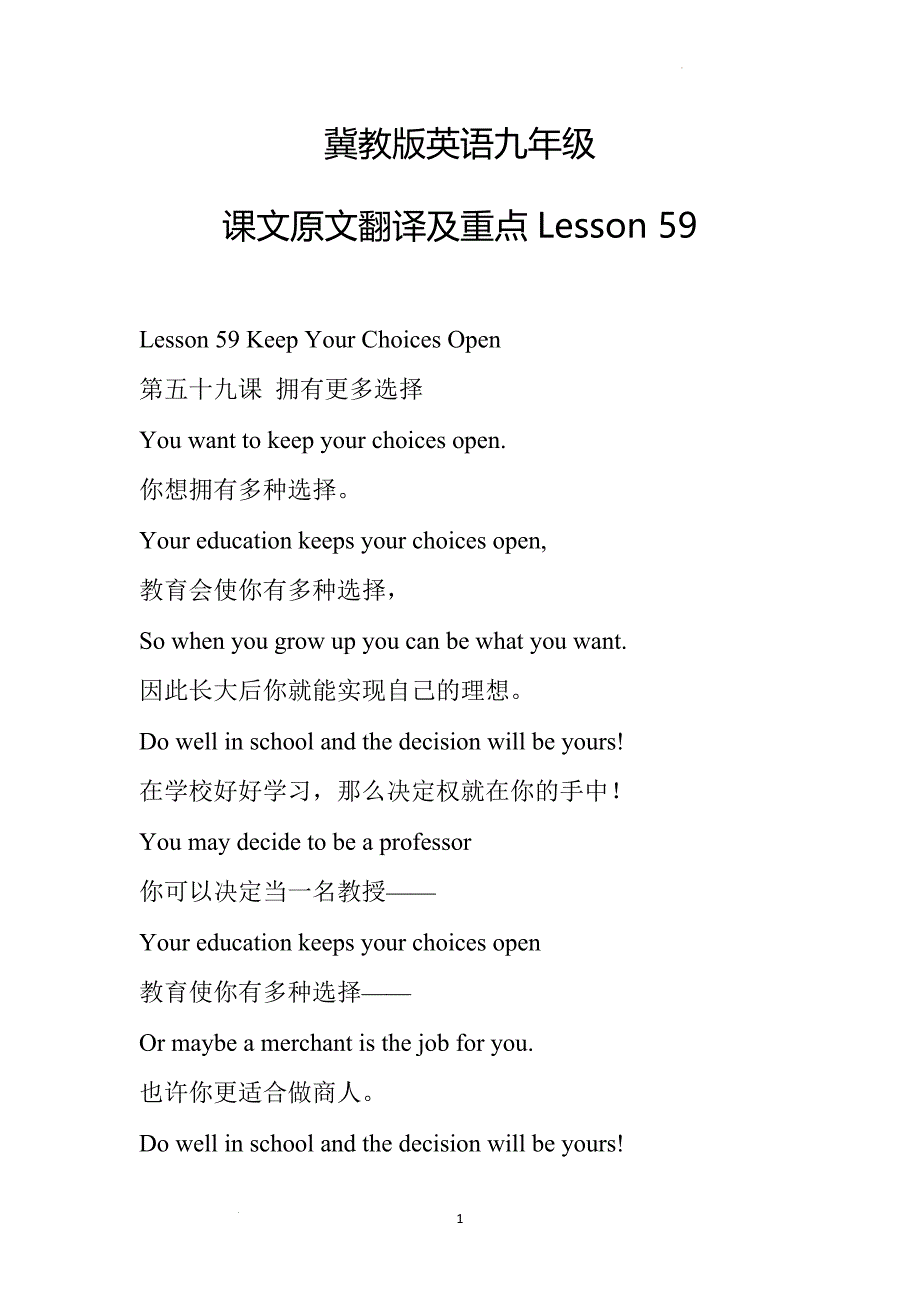 冀教版英语九年级

课文原文翻译及重点 Lesson 59

Lesson 59 Keep Your Choices Open

第五十九课 拥有更多选择

You want to keep your choices open.

你想拥有多种选择。

Your education keeps your choices open,

教育会使你有多种选择，

So when you grow up you can be what you want.

因此长大后你就能实现自己的理想。

Do well in school and the decision will be yours!

在学校好好学习，那么决定权就在你的手中！

You may decide to be a professor

你可以决定当一名教授——

Your education keeps your choices open

教育使你有多种选择——

Or maybe a merchant is the job for you.

也许你更适合做商人。

Do well in school and the decision will be yours!

1